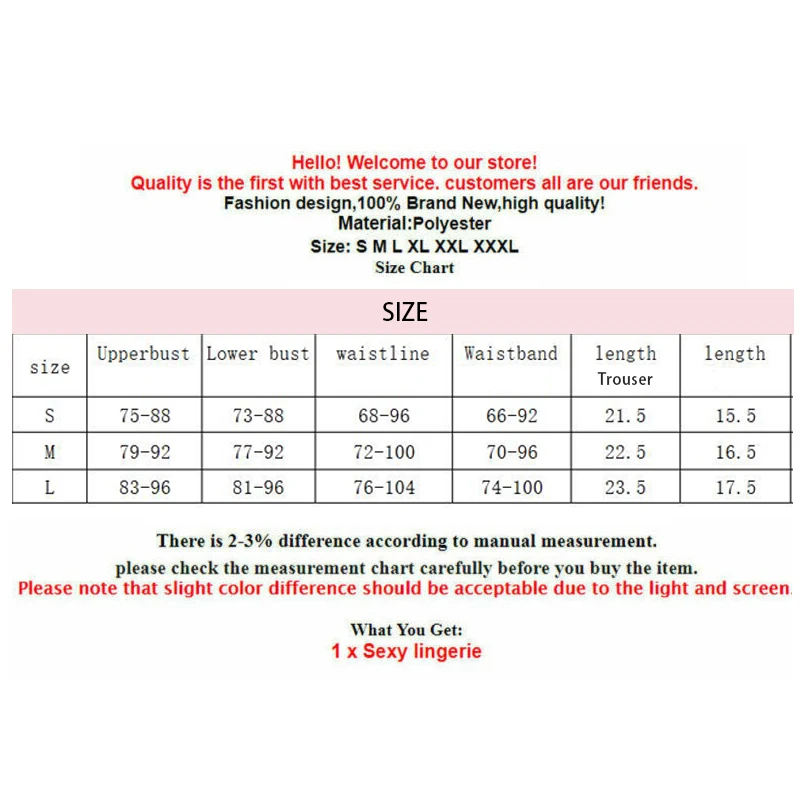 Hello! Welcome to our store!
Quality is the first with best service. customers all are our friends.
Fashion design,100% Brand New,high quality!
Material:Polyester
Size: S M L XL XXL XXXL
Size Chart

SIZE

| size | Upperbust | Lower bust | waistline | Waistband | length Trouser | length |
|---|---|---|---|---|---|---|
| S | 75-88 | 73-88 | 68-96 | 66-92 | 21.5 | 15.5 |
| M | 79-92 | 77-92 | 72-100 | 70-96 | 22.5 | 16.5 |
| L | 83-96 | 81-96 | 76-104 | 74-100 | 23.5 | 17.5 |

There is 2-3% difference according to manual measurement.
please check the measurement chart carefully before you buy the item.
Please note that slight color difference should be acceptable due to the light and screen.

What You Get:
1 x Sexy lingerie